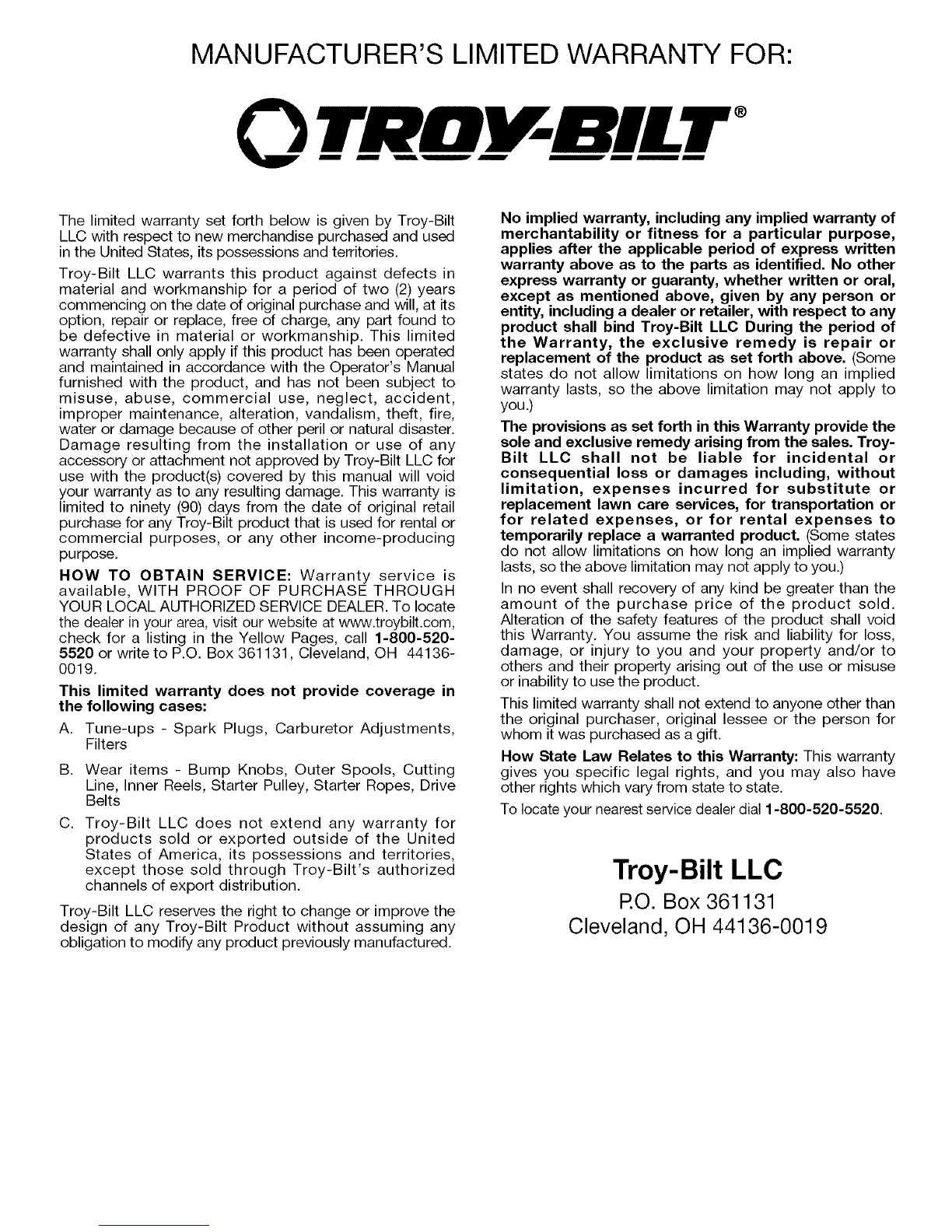 MANUFACTURER'S LIMITED WARRANTY FOR:

TROY-BILT®

The limited warranty set forth below is given by Troy-Bilt LLC with respect to new merchandise purchased and used in the United States, its possessions and territories.

Troy-Bilt LLC warrants this product against defects in material and workmanship for a period of two (2) years commencing on the date of original purchase and will, at its option, repair or replace, free of charge, any part found to be defective in material or workmanship. This limited warranty shall only apply if this product has been operated and maintained in accordance with the Operator's Manual furnished with the product, and has not been subject to misuse, abuse, commercial use, neglect, accident, improper maintenance, alteration, vandalism, theft, fire, water or damage because of other peril or natural disaster. Damage resulting from the installation or use of any accessory or attachment not approved by Troy-Bilt LLC for use with the product(s) covered by this manual will void your warranty as to any resulting damage. This warranty is limited to ninety (90) days from the date of original retail purchase for any Troy-Bilt product that is used for rental or commercial purposes, or any other income-producing purpose.

HOW TO OBTAIN SERVICE: Warranty service is available, WITH PROOF OF PURCHASE THROUGH YOUR LOCAL AUTHORIZED SERVICE DEALER. To locate the dealer in your area, visit our website at www.troybilt.com, check for a listing in the Yellow Pages, call 1-800-520-5520 or write to P.O. Box 361131, Cleveland, OH 44136-0019.

This limited warranty does not provide coverage in the following cases:

A. Tune-ups - Spark Plugs, Carburetor Adjustments, Filters

B. Wear items - Bump Knobs, Outer Spools, Cutting Line, Inner Reels, Starter Pulley, Starter Ropes, Drive Belts

C. Troy-Bilt LLC does not extend any warranty for products sold or exported outside of the United States of America, its possessions and territories, except those sold through Troy-Bilt's authorized channels of export distribution.

Troy-Bilt LLC reserves the right to change or improve the design of any Troy-Bilt Product without assuming any obligation to modify any product previously manufactured.

No implied warranty, including any implied warranty of merchantability or fitness for a particular purpose, applies after the applicable period of express written warranty above as to the parts as identified. No other express warranty or guaranty, whether written or oral, except as mentioned above, given by any person or entity, including a dealer or retailer, with respect to any product shall bind Troy-Bilt LLC During the period of the Warranty, the exclusive remedy is repair or replacement of the product as set forth above. (Some states do not allow limitations on how long an implied warranty lasts, so the above limitation may not apply to you.)

The provisions as set forth in this Warranty provide the sole and exclusive remedy arising from the sales. Troy-Bilt LLC shall not be liable for incidental or consequential loss or damages including, without limitation, expenses incurred for substitute or replacement lawn care services, for transportation or for related expenses, or for rental expenses to temporarily replace a warranted product. (Some states do not allow limitations on how long an implied warranty lasts, so the above limitation may not apply to you.)

In no event shall recovery of any kind be greater than the amount of the purchase price of the product sold. Alteration of the safety features of the product shall void this Warranty. You assume the risk and liability for loss, damage, or injury to you and your property and/or to others and their property arising out of the use or misuse or inability to use the product.

This limited warranty shall not extend to anyone other than the original purchaser, original lessee or the person for whom it was purchased as a gift.

How State Law Relates to this Warranty: This warranty gives you specific legal rights, and you may also have other rights which vary from state to state.

To locate your nearest service dealer dial 1-800-520-5520.

Troy-Bilt LLC
P.O. Box 361131
Cleveland, OH 44136-0019